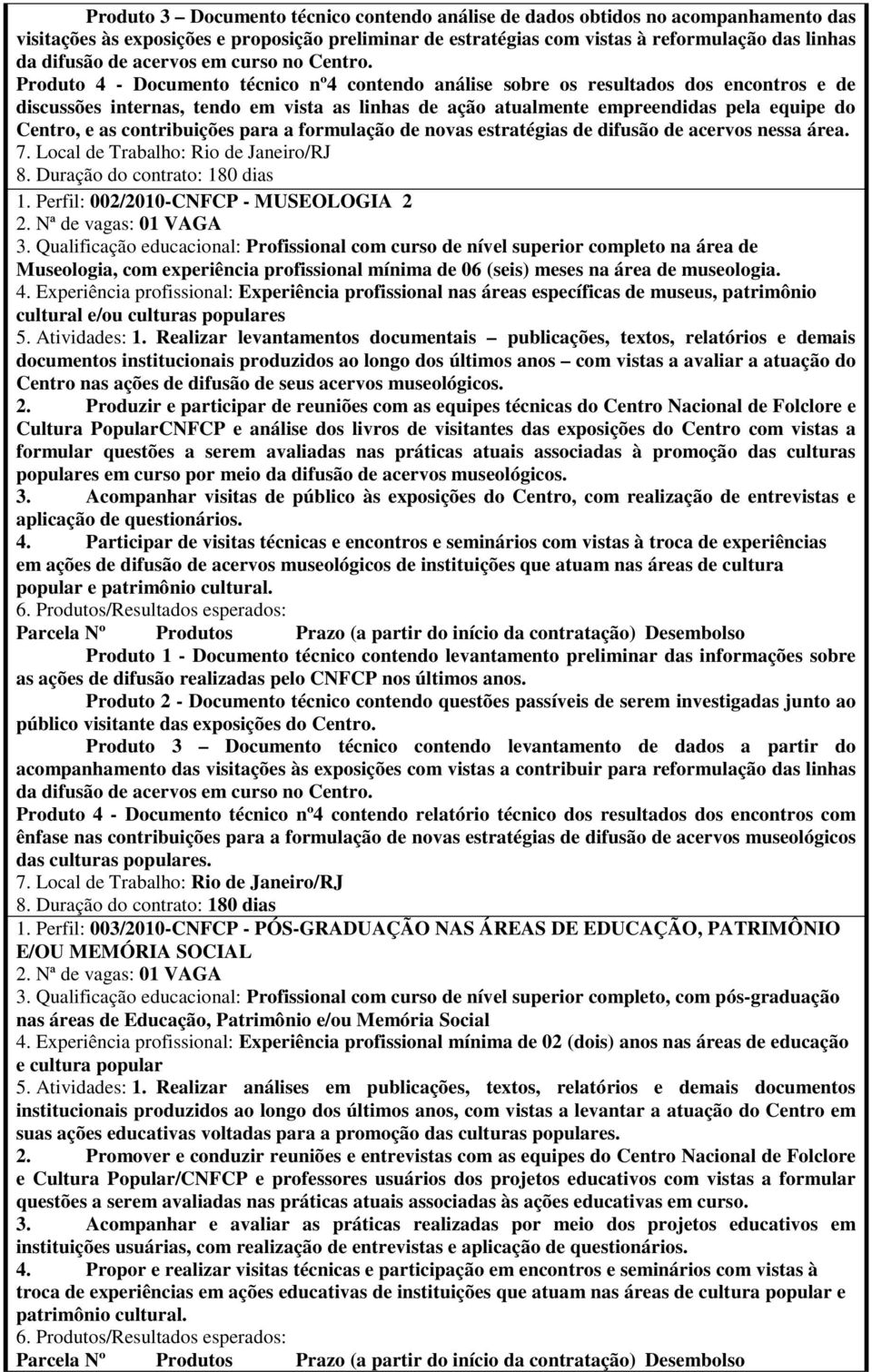 Produto 3 – Documento técnico contendo análise de dados obtidos no acompanhamento das visitações às exposições e proposição preliminar de estratégias com vistas à reformulação das linhas da difusão de acervos em curso no Centro.

Produto 4 - Documento técnico nº4 contendo análise sobre os resultados dos encontros e de discussões internas, tendo em vista as linhas de ação atualmente empreendidas pela equipe do Centro, e as contribuições para a formulação de novas estratégias de difusão de acervos nessa área.

7. Local de Trabalho: Rio de Janeiro/RJ

8. Duração do contrato: 180 dias

1. Perfil: 002/2010-CNFCP - MUSEOLOGIA 2

2. Nª de vagas: 01 VAGA

3. Qualificação educacional: Profissional com curso de nível superior completo na área de Museologia, com experiência profissional mínima de 06 (seis) meses na área de museologia.

4. Experiência profissional: Experiência profissional nas áreas específicas de museus, patrimônio cultural e/ou culturas populares

5. Atividades: 1. Realizar levantamentos documentais – publicações, textos, relatórios e demais documentos institucionais produzidos ao longo dos últimos anos – com vistas a avaliar a atuação do Centro nas ações de difusão de seus acervos museológicos.

2. Produzir e participar de reuniões com as equipes técnicas do Centro Nacional de Folclore e Cultura PopularCNFCP e análise dos livros de visitantes das exposições do Centro com vistas a formular questões a serem avaliadas nas práticas atuais associadas à promoção das culturas populares em curso por meio da difusão de acervos museológicos.

3. Acompanhar visitas de público às exposições do Centro, com realização de entrevistas e aplicação de questionários.

4. Participar de visitas técnicas e encontros e seminários com vistas à troca de experiências em ações de difusão de acervos museológicos de instituições que atuam nas áreas de cultura popular e patrimônio cultural.

6. Produtos/Resultados esperados:

Parcela Nº Produtos Prazo (a partir do início da contratação) Desembolso

Produto 1 - Documento técnico contendo levantamento preliminar das informações sobre as ações de difusão realizadas pelo CNFCP nos últimos anos.

Produto 2 - Documento técnico contendo questões passíveis de serem investigadas junto ao público visitante das exposições do Centro.

Produto 3 – Documento técnico contendo levantamento de dados a partir do acompanhamento das visitações às exposições com vistas a contribuir para reformulação das linhas da difusão de acervos em curso no Centro.

Produto 4 - Documento técnico nº4 contendo relatório técnico dos resultados dos encontros com ênfase nas contribuições para a formulação de novas estratégias de difusão de acervos museológicos das culturas populares.

7. Local de Trabalho: Rio de Janeiro/RJ

8. Duração do contrato: 180 dias

1. Perfil: 003/2010-CNFCP - PÓS-GRADUAÇÃO NAS ÁREAS DE EDUCAÇÃO, PATRIMÔNIO E/OU MEMÓRIA SOCIAL

2. Nª de vagas: 01 VAGA

3. Qualificação educacional: Profissional com curso de nível superior completo, com pós-graduação nas áreas de Educação, Patrimônio e/ou Memória Social

4. Experiência profissional: Experiência profissional mínima de 02 (dois) anos nas áreas de educação e cultura popular

5. Atividades: 1. Realizar análises em publicações, textos, relatórios e demais documentos institucionais produzidos ao longo dos últimos anos, com vistas a levantar a atuação do Centro em suas ações educativas voltadas para a promoção das culturas populares.

2. Promover e conduzir reuniões e entrevistas com as equipes do Centro Nacional de Folclore e Cultura Popular/CNFCP e professores usuários dos projetos educativos com vistas a formular questões a serem avaliadas nas práticas atuais associadas às ações educativas em curso.

3. Acompanhar e avaliar as práticas realizadas por meio dos projetos educativos em instituições usuárias, com realização de entrevistas e aplicação de questionários.

4. Propor e realizar visitas técnicas e participação em encontros e seminários com vistas à troca de experiências em ações educativas de instituições que atuam nas áreas de cultura popular e patrimônio cultural.

6. Produtos/Resultados esperados:

Parcela Nº Produtos Prazo (a partir do início da contratação) Desembolso